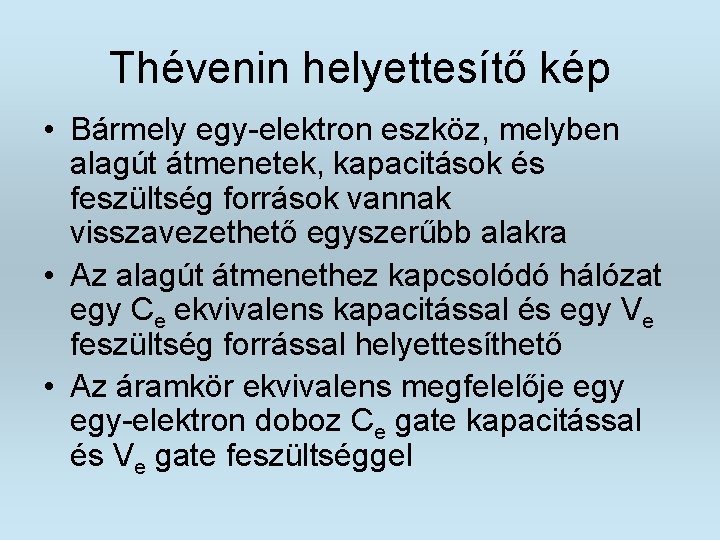 Thévenin helyettesítő kép

• Bármely egy-elektron eszköz, melyben alagút átmenetek, kapacitások és feszültség források vannak visszavezethető egyszerűbb alakra
• Az alagút átmenethez kapcsolódó hálózat egy $C_e$ ekvivalens kapacitással és egy $V_e$ feszültség forrással helyettesíthető
• Az áramkör ekvivalens megfelelője egy egy-elektron doboz $C_e$ gate kapacitással és $V_e$ gate feszültséggel